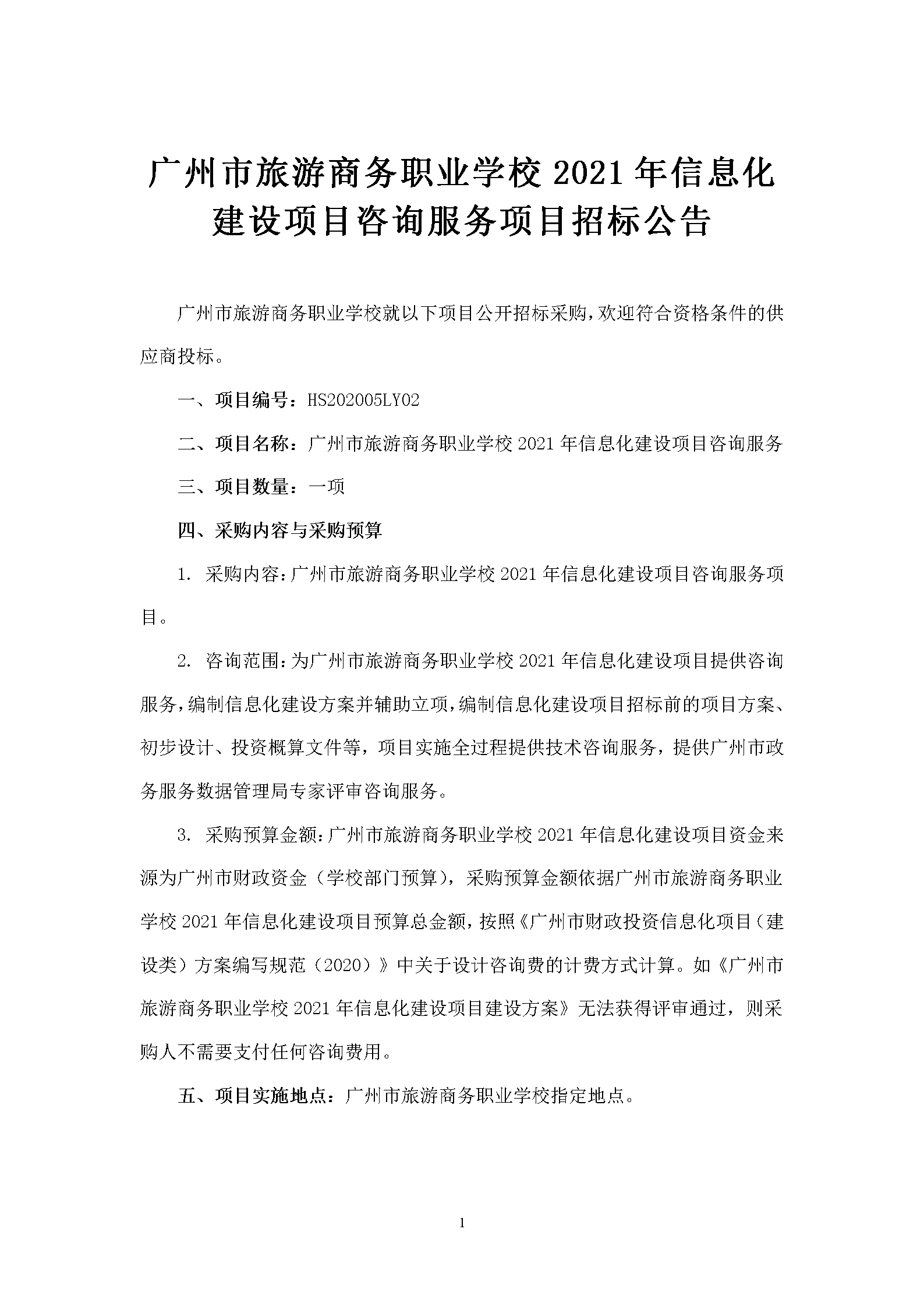 广州市旅游商务职业学校 2021 年信息化建设项目咨询服务项目招标公告

广州市旅游商务职业学校就以下项目公开招标采购，欢迎符合资格条件的供应商投标。

一、项目编号：HS202005LY02

二、项目名称：广州市旅游商务职业学校 2021 年信息化建设项目咨询服务

三、项目数量：一项

四、采购内容与采购预算

1. 采购内容：广州市旅游商务职业学校 2021 年信息化建设项目咨询服务项目。

2. 咨询范围：为广州市旅游商务职业学校 2021 年信息化建设项目提供咨询服务，编制信息化建设方案并辅助立项，编制信息化建设项目招标前的项目方案、初步设计、投资概算文件等，项目实施全过程提供技术咨询服务，提供广州市政务服务数据管理局专家评审咨询服务。

3. 采购预算金额：广州市旅游商务职业学校 2021 年信息化建设项目资金来源为广州市财政资金（学校部门预算），采购预算金额依据广州市旅游商务职业学校 2021 年信息化建设项目预算总金额，按照《广州市财政投资信息化项目（建设类）方案编写规范（2020）》中关于设计咨询费的计费方式计算。如《广州市旅游商务职业学校 2021 年信息化建设项目建设方案》无法获得评审通过，则采购人不需要支付任何咨询费用。

五、项目实施地点：广州市旅游商务职业学校指定地点。

1